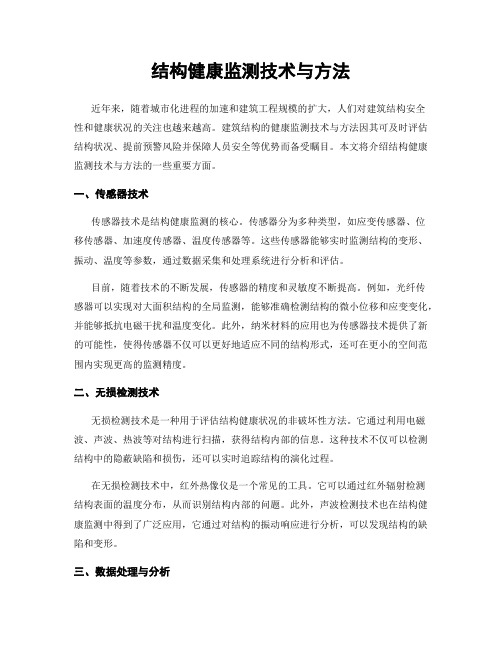 结构健康监测技术与方法

近年来，随着城市化进程的加速和建筑工程规模的扩大，人们对建筑结构安全性和健康状况的关注也越来越高。建筑结构的健康监测技术与方法因其可及时评估结构状况、提前预警风险并保障人员安全等优势而备受瞩目。本文将介绍结构健康监测技术与方法的一些重要方面。

一、传感器技术

传感器技术是结构健康监测的核心。传感器分为多种类型，如应变传感器、位移传感器、加速度传感器、温度传感器等。这些传感器能够实时监测结构的变形、振动、温度等参数，通过数据采集和处理系统进行分析和评估。

目前，随着技术的不断发展，传感器的精度和灵敏度不断提高。例如，光纤传感器可以实现对大面积结构的全局监测，能够准确检测结构的微小位移和应变变化，并能够抵抗电磁干扰和温度变化。此外，纳米材料的应用也为传感器技术提供了新的可能性，使得传感器不仅可以更好地适应不同的结构形式，还可在更小的空间范围内实现更高的监测精度。

二、无损检测技术

无损检测技术是一种用于评估结构健康状况的非破坏性方法。它通过利用电磁波、声波、热波等对结构进行扫描，获得结构内部的信息。这种技术不仅可以检测结构中的隐蔽缺陷和损伤，还可以实时追踪结构的演化过程。

在无损检测技术中，红外热像仪是一个常见的工具。它可以通过红外辐射检测结构表面的温度分布，从而识别结构内部的问题。此外，声波检测技术也在结构健康监测中得到了广泛应用，它通过对结构的振动响应进行分析，可以发现结构的缺陷和变形。

三、数据处理与分析